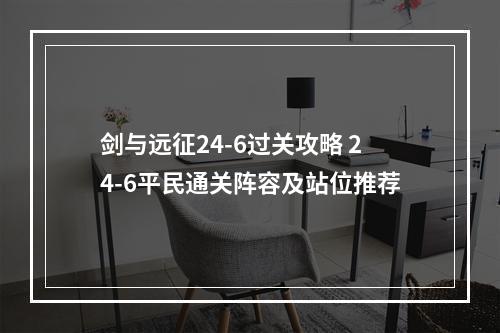 剑与远征24-6过关攻略 24-6平民通关阵容及站位推荐